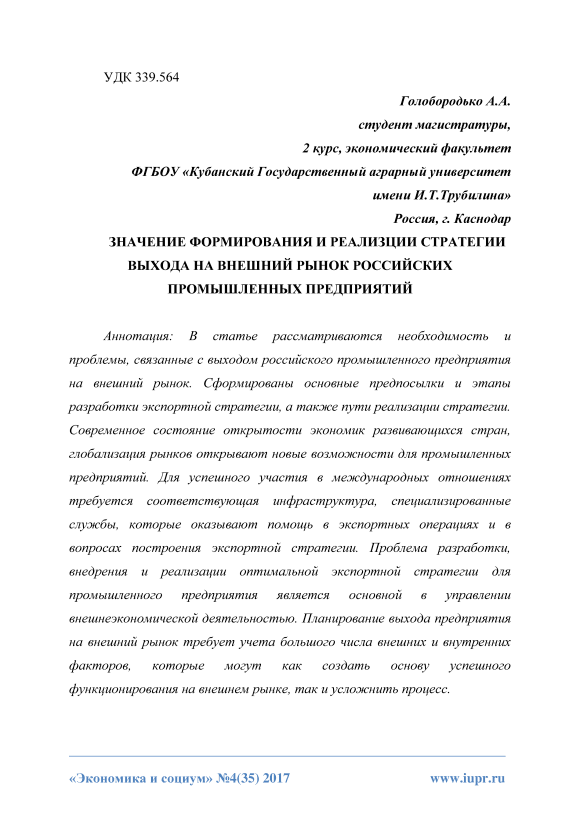 УДК 339.564

Голобородько А.А.
студент магистратуры,
2 курс, экономический факультет
ФГБОУ «Кубанский Государственный аграрный университет
имени И.Т.Трубилина»
Россия, г. Каснодар

ЗНАЧЕНИЕ ФОРМИРОВАНИЯ И РЕАЛИЗЦИИ СТРАТЕГИИ ВЫХОДА НА ВНЕШНИЙ РЫНОК РОССИЙСКИХ ПРОМЫШЛЕННЫХ ПРЕДПРИЯТИЙ

Аннотация: В статье рассматриваются необходимость и проблемы, связанные с выходом российского промышленного предприятия на внешний рынок. Сформированы основные предпосылки и этапы разработки экспортной стратегии, а также пути реализации стратегии. Современное состояние открытости экономик развивающихся стран, глобализация рынков открывают новые возможности для промышленных предприятий. Для успешного участия в международных отношениях требуется соответствующая инфраструктура, специализированные службы, которые оказывают помощь в экспортных операциях и в вопросах построения экспортной стратегии. Проблема разработки, внедрения и реализации оптимальной экспортной стратегии для промышленного предприятия является основной в управлении внешнеэкономической деятельностью. Планирование выхода предприятия на внешний рынок требует учета большого числа внешних и внутренних факторов, которые могут как создать основу успешного функционирования на внешнем рынке, так и усложнить процесс.

«Экономика и социум» №4(35) 2017 www.iupr.ru